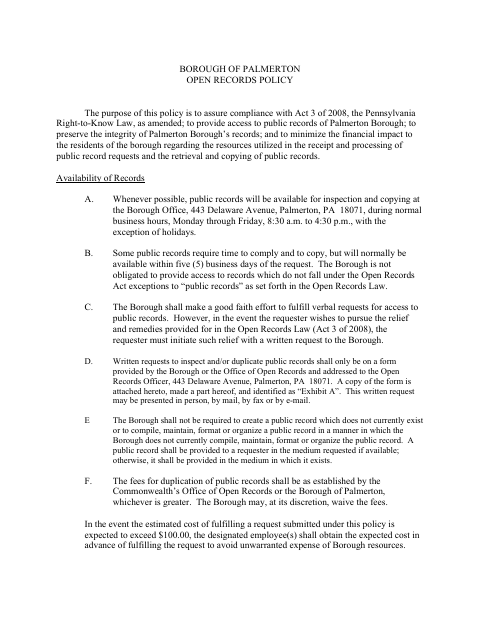 BOROUGH OF PALMERTON
OPEN RECORDS POLICY

The purpose of this policy is to assure compliance with Act 3 of 2008, the Pennsylvania Right-to-Know Law, as amended; to provide access to public records of Palmerton Borough; to preserve the integrity of Palmerton Borough's records; and to minimize the financial impact to the residents of the borough regarding the resources utilized in the receipt and processing of public record requests and the retrieval and copying of public records.

Availability of Records

A. Whenever possible, public records will be available for inspection and copying at the Borough Office, 443 Delaware Avenue, Palmerton, PA 18071, during normal business hours, Monday through Friday, 8:30 a.m. to 4:30 p.m., with the exception of holidays.

B. Some public records require time to comply and to copy, but will normally be available within five (5) business days of the request. The Borough is not obligated to provide access to records which do not fall under the Open Records Act exceptions to "public records" as set forth in the Open Records Law.

C. The Borough shall make a good faith effort to fulfill verbal requests for access to public records. However, in the event the requester wishes to pursue the relief and remedies provided for in the Open Records Law (Act 3 of 2008), the requester must initiate such relief with a written request to the Borough.

D. Written requests to inspect and/or duplicate public records shall only be on a form provided by the Borough or the Office of Open Records and addressed to the Open Records Officer, 443 Delaware Avenue, Palmerton, PA 18071. A copy of the form is attached hereto, made a part hereof, and identified as "Exhibit A". This written request may be presented in person, by mail, by fax or by e-mail.

E The Borough shall not be required to create a public record which does not currently exist or to compile, maintain, format or organize a public record in a manner in which the Borough does not currently compile, maintain, format or organize the public record. A public record shall be provided to a requester in the medium requested if available; otherwise, it shall be provided in the medium in which it exists.

F. The fees for duplication of public records shall be as established by the Commonwealth's Office of Open Records or the Borough of Palmerton, whichever is greater. The Borough may, at its discretion, waive the fees.

In the event the estimated cost of fulfilling a request submitted under this policy is expected to exceed $100.00, the designated employee(s) shall obtain the expected cost in advance of fulfilling the request to avoid unwarranted expense of Borough resources.